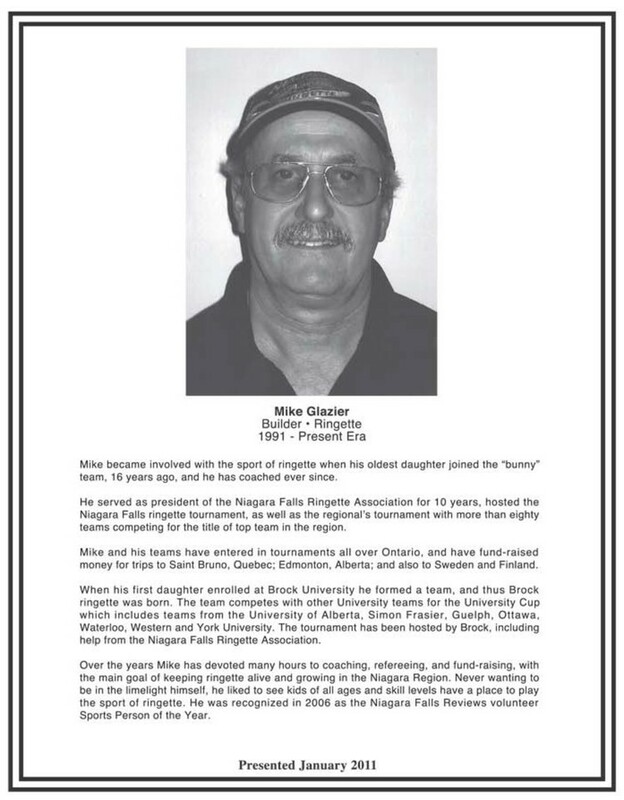 Mike Glazier
Builder • Ringette
1991 - Present Era

Mike became involved with the sport of ringette when his oldest daughter joined the "bunny" team, 16 years ago, and he has coached ever since.

He served as president of the Niagara Falls Ringette Association for 10 years, hosted the Niagara Falls ringette tournament, as well as the regional's tournament with more than eighty teams competing for the title of top team in the region.

Mike and his teams have entered in tournaments all over Ontario, and have fund-raised money for trips to Saint Bruno, Quebec; Edmonton, Alberta; and also to Sweden and Finland.

When his first daughter enrolled at Brock University he formed a team, and thus Brock ringette was born. The team competes with other University teams for the University Cup which includes teams from the University of Alberta, Simon Frasier, Guelph, Ottawa, Waterloo, Western and York University. The tournament has been hosted by Brock, including help from the Niagara Falls Ringette Association.

Over the years Mike has devoted many hours to coaching, refereeing, and fund-raising, with the main goal of keeping ringette alive and growing in the Niagara Region. Never wanting to be in the limelight himself, he liked to see kids of all ages and skill levels have a place to play the sport of ringette. He was recognized in 2006 as the Niagara Falls Reviews volunteer Sports Person of the Year.

Presented January 2011